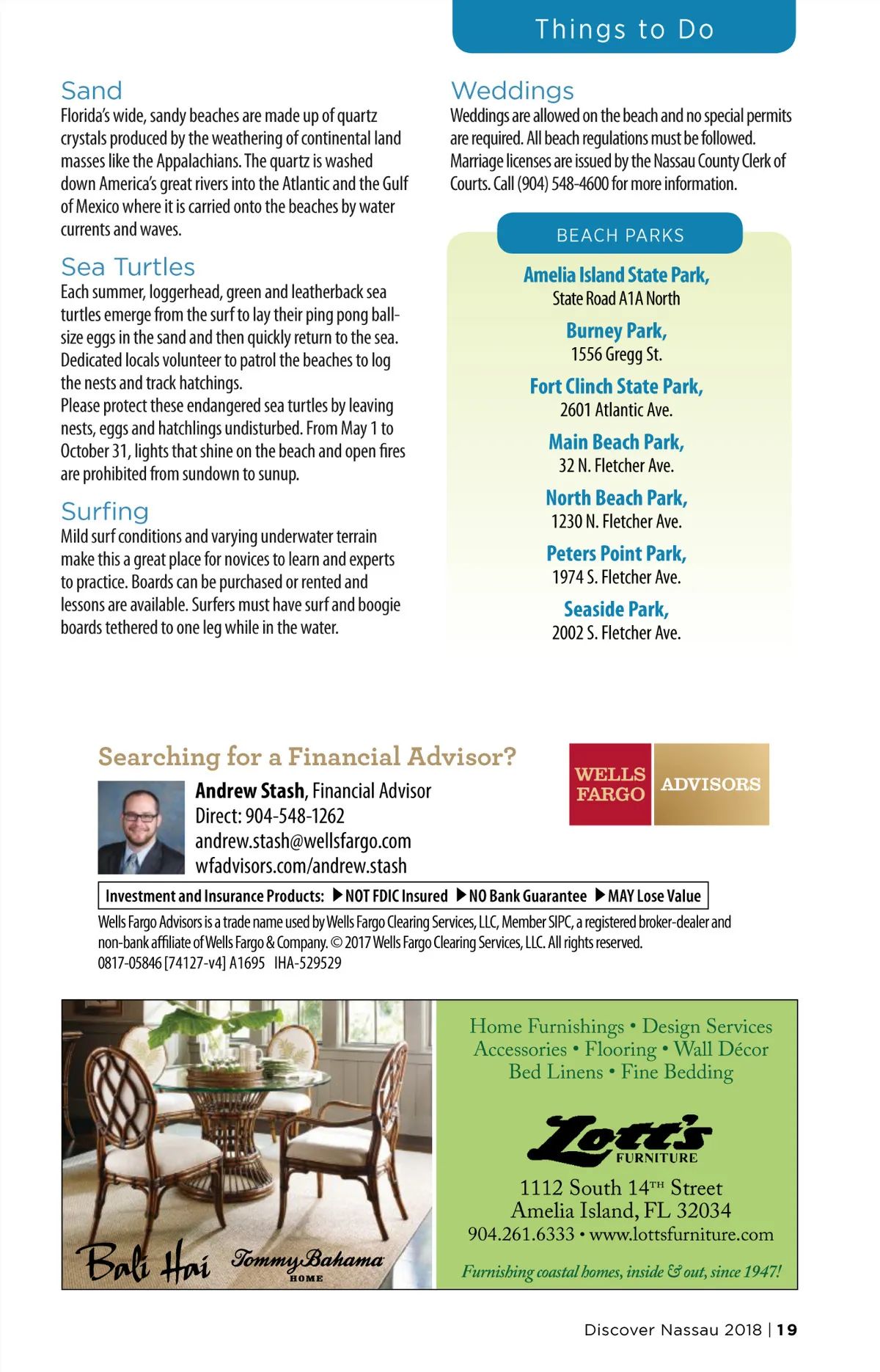 Things to Do

Sand
Florida's wide, sandy beaches are made up of quartz crystals produced by the weathering of continental land masses like the Appalachians. The quartz is washed down America's great rivers into the Atlantic and the Gulf of Mexico where it is carried onto the beaches by water currents and waves.

Sea Turtles
Each summer, loggerhead, green and leatherback sea turtles emerge from the surf to lay their ping pong ball-size eggs in the sand and then quickly return to the sea. Dedicated locals volunteer to patrol the beaches to log the nests and track hatchings.
Please protect these endangered sea turtles by leaving nests, eggs and hatchlings undisturbed. From May 1 to October 31, lights that shine on the beach and open fires are prohibited from sundown to sunup.

Surfing
Mild surf conditions and varying underwater terrain make this a great place for novices to learn and experts to practice. Boards can be purchased or rented and lessons are available. Surfers must have surf and boogie boards tethered to one leg while in the water.

Weddings
Weddings are allowed on the beach and no special permits are required. All beach regulations must be followed. Marriage licenses are issued by the Nassau County Clerk of Courts. Call (904) 548-4600 for more information.

BEACH PARKS

Amelia Island State Park,
State Road A1A North

Burney Park,
1556 Gregg St.

Fort Clinch State Park,
2601 Atlantic Ave.

Main Beach Park,
32 N. Fletcher Ave.

North Beach Park,
1230 N. Fletcher Ave.

Peters Point Park,
1974 S. Fletcher Ave.

Seaside Park,
2002 S. Fletcher Ave.

Searching for a Financial Advisor?
Andrew Stash, Financial Advisor
Direct: 904-548-1262
andrew.stash@wellsfargo.com
wfadvisors.com/andrew.stash

WELLS FARGO ADVISORS

Investment and Insurance Products: ▶NOT FDIC Insured ▶NO Bank Guarantee ▶MAY Lose Value
Wells Fargo Advisors is a trade name used by Wells Fargo Clearing Services, LLC, Member SIPC, a registered broker-dealer and non-bank affiliate of Wells Fargo & Company. © 2017 Wells Fargo Clearing Services, LLC. All rights reserved.
0817-05846 [74127-v4] A1695 IHA-529529

Bali Hai Tommy Bahama HOME

Home Furnishings • Design Services
Accessories • Flooring • Wall Décor
Bed Linens • Fine Bedding

Lott's FURNITURE

1112 South 14$^{TH}$ Street
Amelia Island, FL 32034
904.261.6333 • www.lottsfurniture.com

Furnishing coastal homes, inside & out, since 1947!

Discover Nassau 2018 | 19